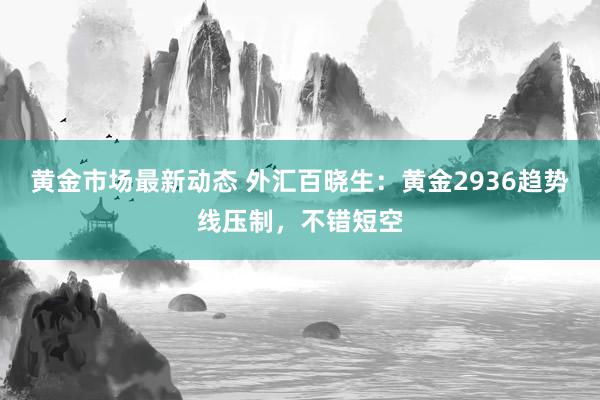 黄金市场最新动态 外汇百晓生：黄金2936趋势线压制，不错短空